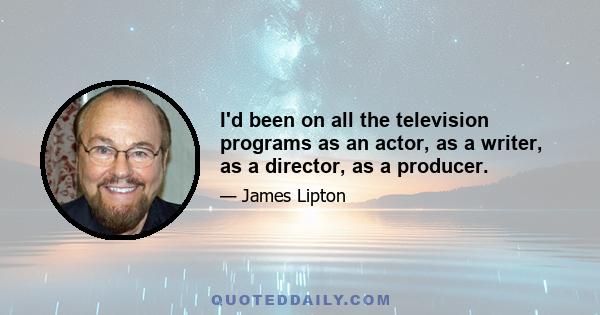 I'd been on all the television programs as an actor, as a writer, as a director, as a producer.

— James Lipton

QUOTEDDAILY.COM